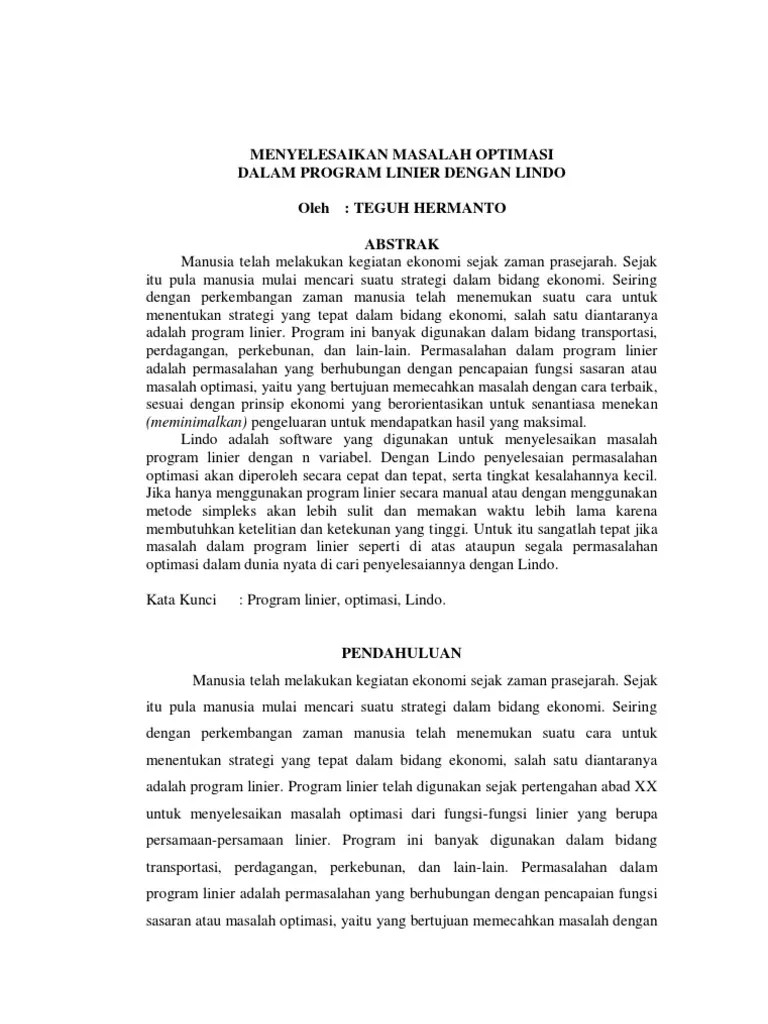 MENYELESAIKAN MASALAH OPTIMASI
DALAM PROGRAM LINIER DENGAN LINDO

Oleh : TEGUH HERMANTO

ABSTRAK

Manusia telah melakukan kegiatan ekonomi sejak zaman prasejarah. Sejak itu pula manusia mulai mencari suatu strategi dalam bidang ekonomi. Seiring dengan perkembangan zaman manusia telah menemukan suatu cara untuk menentukan strategi yang tepat dalam bidang ekonomi, salah satu diantaranya adalah program linier. Program ini banyak digunakan dalam bidang transportasi, perdagangan, perkebunan, dan lain-lain. Permasalahan dalam program linier adalah permasalahan yang berhubungan dengan pencapaian fungsi sasaran atau masalah optimasi, yaitu yang bertujuan memecahkan masalah dengan cara terbaik, sesuai dengan prinsip ekonomi yang berorientasikan untuk senantiasa menekan (meminimalkan) pengeluaran untuk mendapatkan hasil yang maksimal.

Lindo adalah software yang digunakan untuk menyelesaikan masalah program linier dengan n variabel. Dengan Lindo penyelesaian permasalahan optimasi akan diperoleh secara cepat dan tepat, serta tingkat kesalahannya kecil. Jika hanya menggunakan program linier secara manual atau dengan menggunakan metode simpleks akan lebih sulit dan memakan waktu lebih lama karena membutuhkan ketelitian dan ketekunan yang tinggi. Untuk itu sangatlah tepat jika masalah dalam program linier seperti di atas ataupun segala permasalahan optimasi dalam dunia nyata di cari penyelesaiannya dengan Lindo.

Kata Kunci : Program linier, optimasi, Lindo.

PENDAHULUAN

Manusia telah melakukan kegiatan ekonomi sejak zaman prasejarah. Sejak itu pula manusia mulai mencari suatu strategi dalam bidang ekonomi. Seiring dengan perkembangan zaman manusia telah menemukan suatu cara untuk menentukan strategi yang tepat dalam bidang ekonomi, salah satu diantaranya adalah program linier. Program linier telah digunakan sejak pertengahan abad XX untuk menyelesaikan masalah optimasi dari fungsi-fungsi linier yang berupa persamaan-persamaan linier. Program ini banyak digunakan dalam bidang transportasi, perdagangan, perkebunan, dan lain-lain. Permasalahan dalam program linier adalah permasalahan yang berhubungan dengan pencapaian fungsi sasaran atau masalah optimasi, yaitu yang bertujuan memecahkan masalah dengan